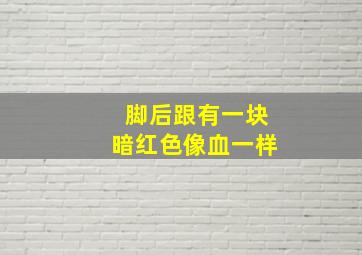 脚后跟有一块
暗红色像血一样